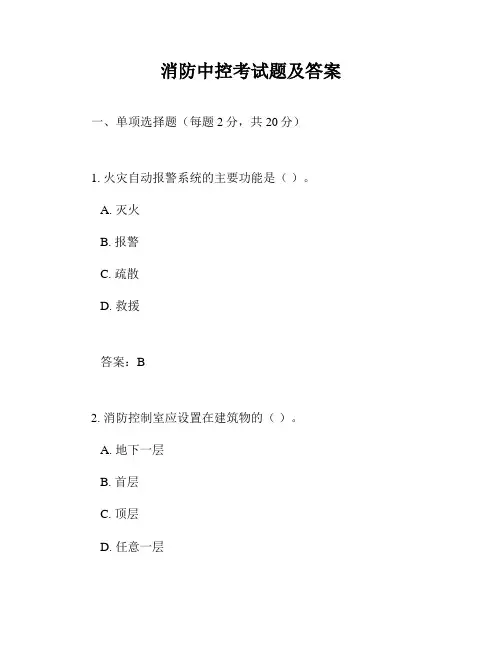 消防中控考试题及答案

一、单项选择题（每题 2 分，共 20 分）

1. 火灾自动报警系统的主要功能是（ ）。

A. 灭火

B. 报警

C. 疏散

D. 救援

答案：B

2. 消防控制室应设置在建筑物的（ ）。

A. 地下一层

B. 首层

C. 顶层

D. 任意一层